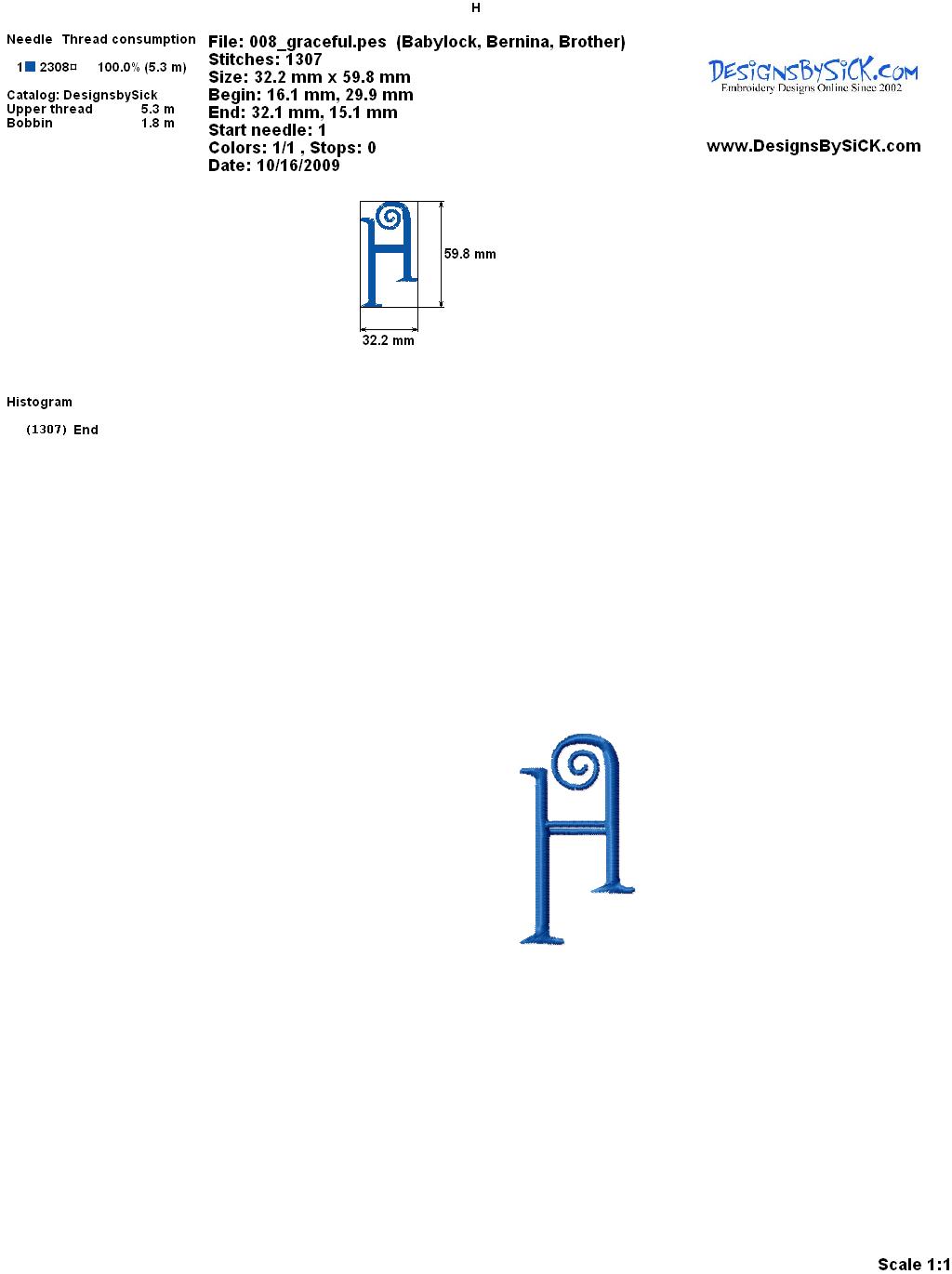 H

Needle Thread consumption

1 2308 100.0% (5.3 m)

Catalog: DesignsbySick
Upper thread 5.3 m
Bobbin 1.8 m

File: 008_graceful.pes (Babylock, Bernina, Brother)
Stitches: 1307
Size: 32.2 mm x 59.8 mm
Begin: 16.1 mm, 29.9 mm
End: 32.1 mm, 15.1 mm
Start needle: 1
Colors: 1/1 , Stops: 0
Date: 10/16/2009

DesignsBySiCK.com
Embroidery Designs Online Since 2002

www.DesignsBySiCK.com

59.8 mm

32.2 mm

Histogram

(1307) End

Scale 1:1